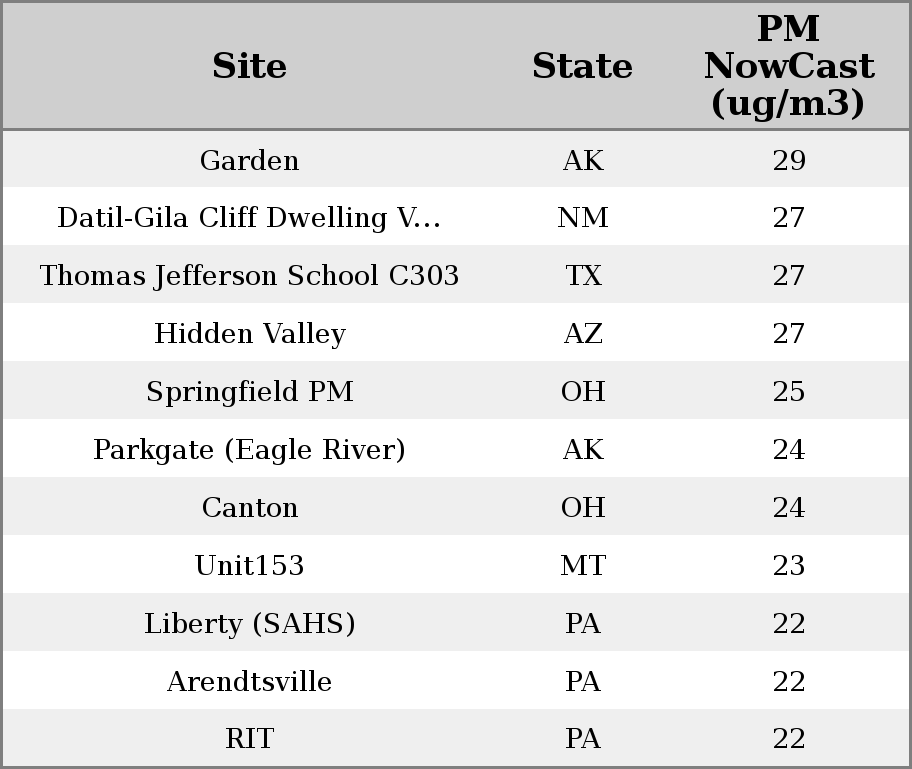 | Site | State | PM NowCast (ug/m3) |
|---|---|---|
| Garden | AK | 29 |
| Datil-Gila Cliff Dwelling V... | NM | 27 |
| Thomas Jefferson School C303 | TX | 27 |
| Hidden Valley | AZ | 27 |
| Springfield PM | OH | 25 |
| Parkgate (Eagle River) | AK | 24 |
| Canton | OH | 24 |
| Unit153 | MT | 23 |
| Liberty (SAHS) | PA | 22 |
| Arendtsville | PA | 22 |
| RIT | PA | 22 |